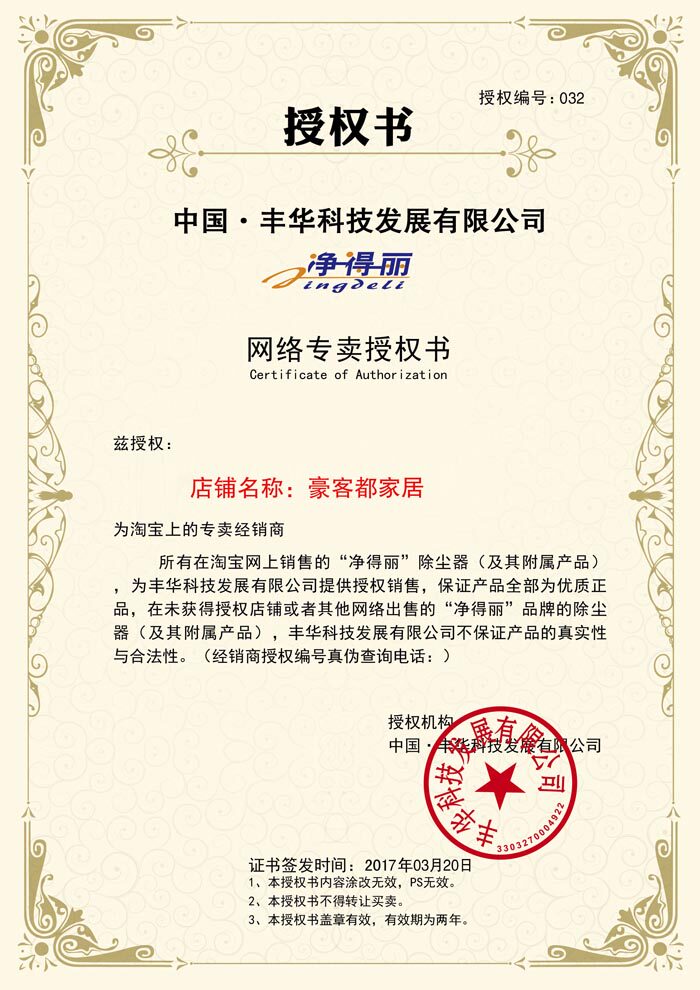 授权编号：032

授权书

中国·丰华科技发展有限公司

净得丽
Jingdeli

网络专卖授权书
Certificate of Authorization

兹授权：

店铺名称：豪客都家居

为淘宝上的专卖经销商

所有在淘宝网上销售的“净得丽”除尘器（及其附属产品），为丰华科技发展有限公司提供授权销售，保证产品全部为优质正品，在未获得授权店铺或者其他网络出售的“净得丽”品牌的除尘器（及其附属产品），丰华科技发展有限公司不保证产品的真实性与合法性。（经销商授权编号真伪查询电话：）

授权机构
中国·丰华科技发展有限公司

丰华科技发展有限公司
3303270004922

证书签发时间：2017年03月20日
1、本授权书内容涂改无效，PS无效。
2、本授权书不得转让买卖。
3、本授权书盖章有效，有效期为两年。